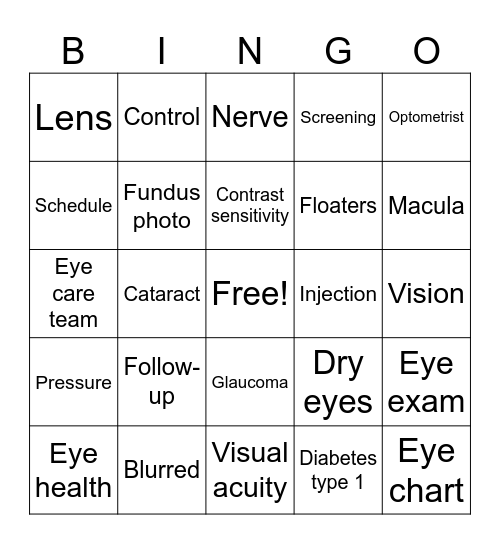 | B | I | N | G | O |
|---|---|---|---|---|
| Lens | Control | Nerve | Screening | Optometrist |
| Schedule | Fundus photo | Contrast sensitivity | Floaters | Macula |
| Eye care team | Cataract | Free! | Injection | Vision |
| Pressure | Follow-up | Glaucoma | Dry eyes | Eye exam |
| Eye health | Blurred | Visual acuity | Diabetes type 1 | Eye chart |